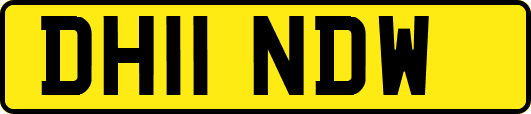 DH11 NDW